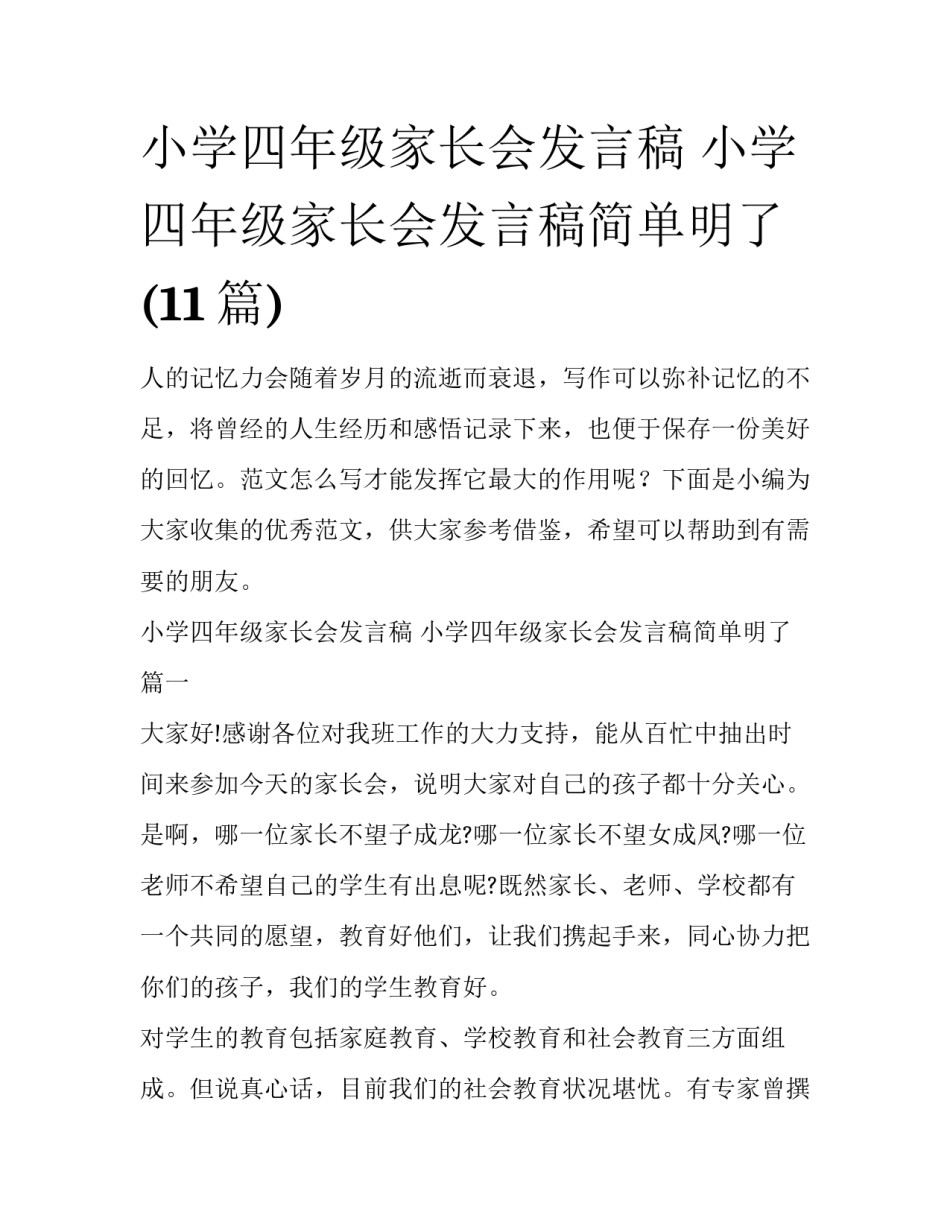 小学四年级家长会发言稿 小学四年级家长会发言稿简单明了(11篇)

人的记忆力会随着岁月的流逝而衰退，写作可以弥补记忆的不足，将曾经的人生经历和感悟记录下来，也便于保存一份美好的回忆。范文怎么写才能发挥它最大的作用呢？下面是小编为大家收集的优秀范文，供大家参考借鉴，希望可以帮助到有需要的朋友。

小学四年级家长会发言稿 小学四年级家长会发言稿简单明了篇一

大家好!感谢各位对我班工作的大力支持，能从百忙中抽出时间来参加今天的家长会，说明大家对自己的孩子都十分关心。是啊，哪一位家长不望子成龙?哪一位家长不望女成凤?哪一位老师不希望自己的学生有出息呢?既然家长、老师、学校都有一个共同的愿望，教育好他们，让我们携起手来，同心协力把你们的孩子，我们的学生教育好。

对学生的教育包括家庭教育、学校教育和社会教育三方面组成。但说真心话，目前我们的社会教育状况堪忧。有专家曾撰